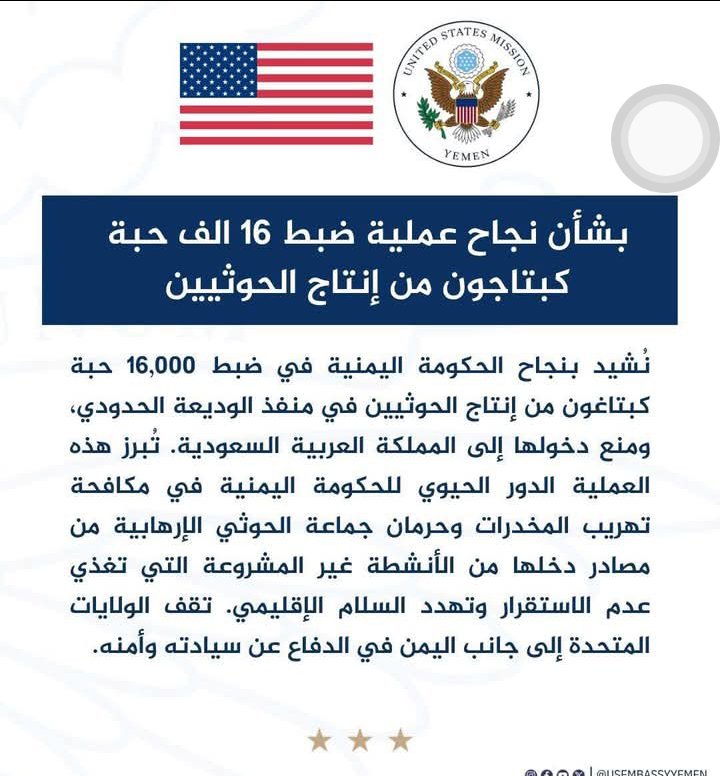 UNITED STATES MISSION
YEMEN

بشأن نجاح عملية ضبط 16 الف حبة كبتاجون من إنتاج الحوثيين

نُشيد بنجاح الحكومة اليمنية في ضبط 16,000 حبة كبتاغون من إنتاج الحوثيين في منفذ الوديعة الحدودي، ومنع دخولها إلى المملكة العربية السعودية. تُبرز هذه العملية الدور الحيوي للحكومة اليمنية في مكافحة تهريب المخدرات وحرمان جماعة الحوثي الإرهابية من مصادر دخلها من الأنشطة غير المشروعة التي تغذي عدم الاستقرار وتهدد السلام الإقليمي. تقف الولايات المتحدة إلى جانب اليمن في الدفاع عن سيادته وأمنه.

@USEMBASSYYEMEN